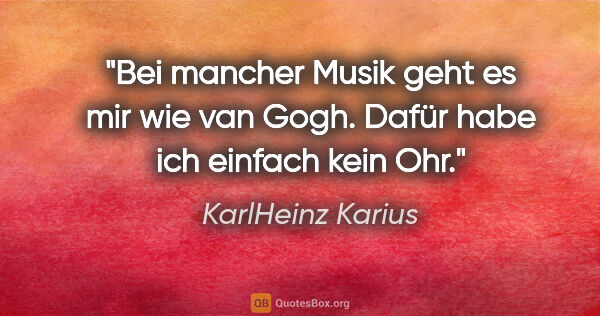 "Bei mancher Musik geht es mir wie van Gogh. Dafür habe ich einfach kein Ohr."

KarlHeinz Karius

QB QuotesBox.org